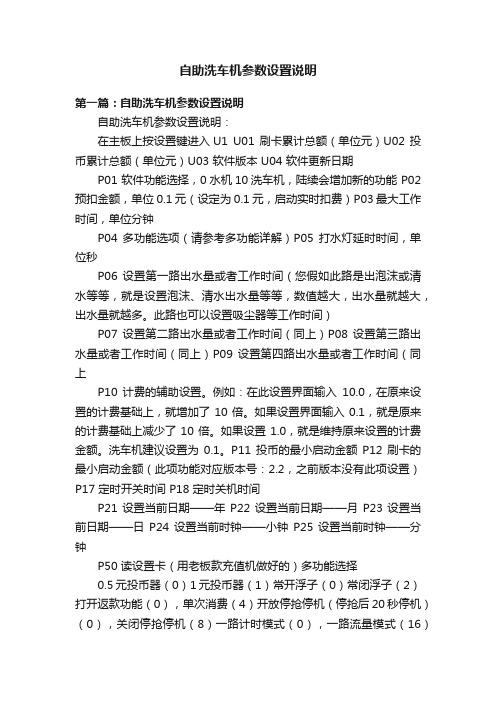 自助洗车机参数设置说明

第一篇：自助洗车机参数设置说明

自助洗车机参数设置说明：

在主板上按设置键进入 U1 U01 刷卡累计总额（单位元）U02 投币累计总额（单位元）U03 软件版本 U04 软件更新日期

P01 软件功能选择，0 水机 10 洗车机，陆续会增加新的功能 P02 预扣金额，单位 0.1 元（设定为 0.1 元，启动实时扣费）P03 最大工作时间，单位分钟

P04 多功能选项（请参考多功能详解）P05 打水灯延时时间，单位秒

P06 设置第一路出水量或者工作时间（您假如此路是出泡沫或清水等等，就是设置泡沫、清水出水量等等，数值越大，出水量就越大，出水量就越多。此路也可以设置吸尘器等工作时间）

P07 设置第二路出水量或者工作时间（同上）P08 设置第三路出水量或者工作时间（同上）P09 设置第四路出水量或者工作时间（同上

P10 计费的辅助设置。例如：在此设置界面输入 10.0，在原来设置的计费基础上，就增加了 10 倍。如果设置界面输入 0.1，就是原来的计费基础上减少了 10 倍。如果设置 1.0，就是维持原来设置的计费金额。洗车机建议设置为 0.1。P11 投币的最小启动金额 P12 刷卡的最小启动金额（此项功能对应版本号：2.2，之前版本没有此项设置）P17 定时开关时间 P18 定时关机时间

P21 设置当前日期——年 P22 设置当前日期——月 P23 设置当前日期——日 P24 设置当前时钟——小钟 P25 设置当前时钟——分钟

P50 读设置卡（用老板款充值机做好的）多功能选择

0.5 元投币器（0）1 元投币器（1）常开浮子（0）常闭浮子（2）打开返款功能（0），单次消费（4）开放停抢停机（停抢后 20 秒停机）（0），关闭停抢停机（8）一路计时模式（0），一路流量模式（16）